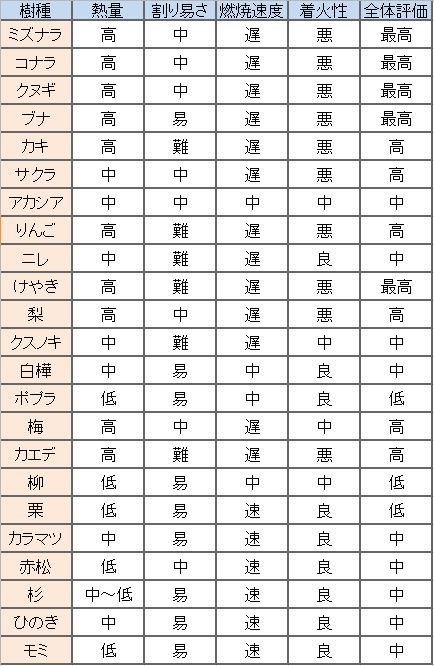 | 樹種 | 熱量 | 割り易さ | 燃焼速度 | 着火性 | 全体評価 |
|---|---|---|---|---|---|
| ミズナラ | 高 | 中 | 遅 | 悪 | 最高 |
| コナラ | 高 | 中 | 遅 | 悪 | 最高 |
| クヌギ | 高 | 中 | 遅 | 悪 | 最高 |
| ブナ | 高 | 易 | 遅 | 悪 | 最高 |
| カキ | 高 | 難 | 遅 | 悪 | 高 |
| サクラ | 中 | 中 | 遅 | 悪 | 高 |
| アカシア | 中 | 中 | 中 | 中 | 中 |
| りんご | 高 | 難 | 遅 | 悪 | 高 |
| ニレ | 中 | 難 | 遅 | 良 | 中 |
| けやき | 高 | 難 | 遅 | 悪 | 最高 |
| 梨 | 高 | 中 | 遅 | 悪 | 高 |
| クスノキ | 中 | 難 | 遅 | 中 | 中 |
| 白樺 | 中 | 易 | 中 | 良 | 中 |
| ポプラ | 低 | 易 | 中 | 良 | 低 |
| 梅 | 高 | 中 | 遅 | 中 | 高 |
| カエデ | 高 | 難 | 遅 | 悪 | 高 |
| 柳 | 低 | 易 | 中 | 中 | 低 |
| 栗 | 低 | 易 | 速 | 良 | 低 |
| カラマツ | 中 | 易 | 速 | 良 | 中 |
| 赤松 | 低 | 中 | 速 | 良 | 中 |
| 杉 | 中～低 | 易 | 速 | 良 | 中 |
| ひのき | 中 | 易 | 速 | 良 | 中 |
| モミ | 低 | 易 | 速 | 良 | 中 |